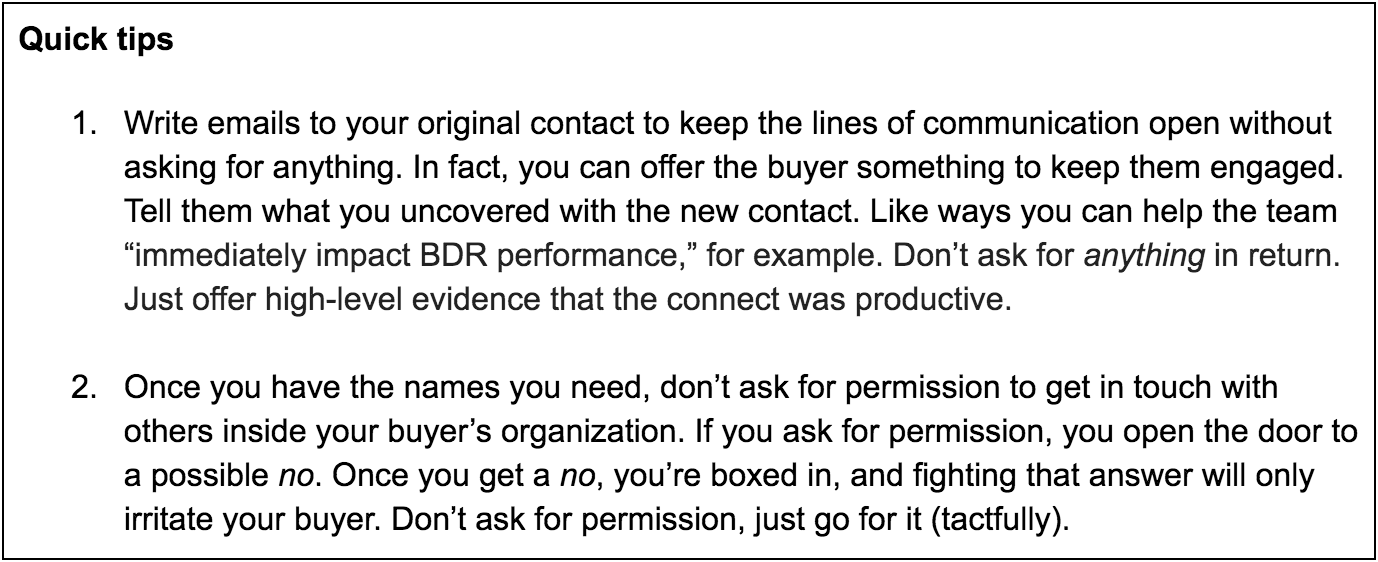 Quick tips

1. Write emails to your original contact to keep the lines of communication open without asking for anything. In fact, you can offer the buyer something to keep them engaged. Tell them what you uncovered with the new contact. Like ways you can help the team “immediately impact BDR performance,” for example. Don’t ask for anything in return. Just offer high-level evidence that the connect was productive.

2. Once you have the names you need, don’t ask for permission to get in touch with others inside your buyer’s organization. If you ask for permission, you open the door to a possible no. Once you get a no, you’re boxed in, and fighting that answer will only irritate your buyer. Don’t ask for permission, just go for it (tactfully).